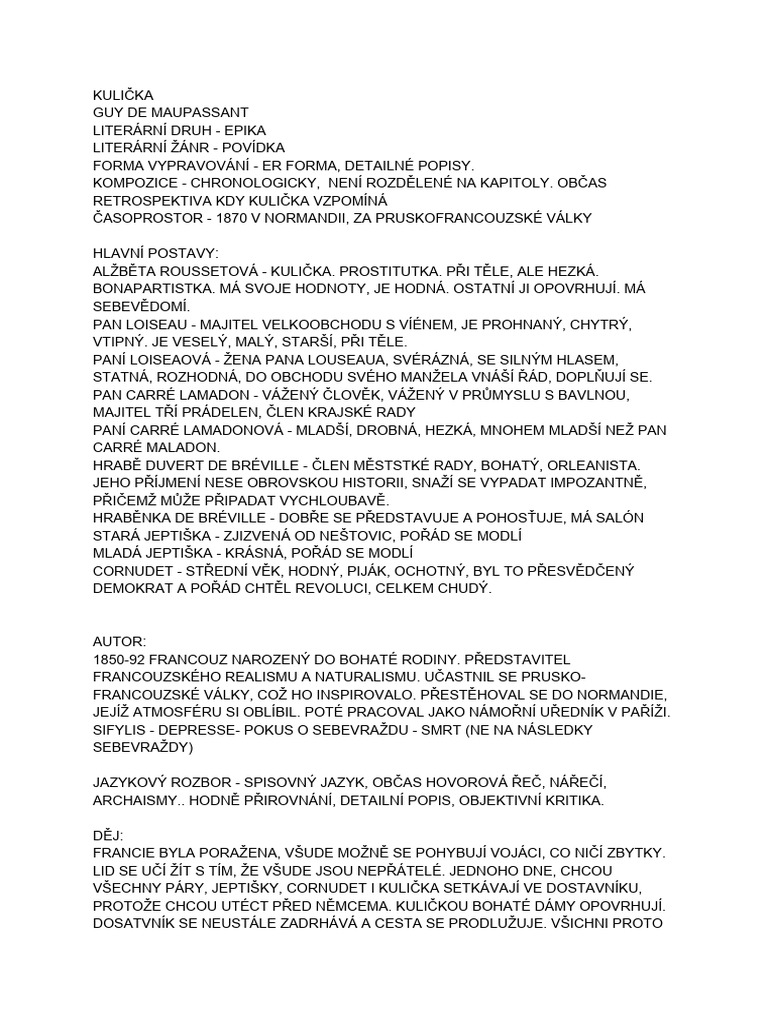 KULIČKA
GUY DE MAUPASSANT
LITERÁRNÍ DRUH - EPIKA
LITERÁRNÍ ŽÁNR - POVÍDKA
FORMA VYPRAVOVÁNÍ - ER FORMA, DETAILNÉ POPISY.
KOMPOZICE - CHRONOLOGICKY, NENÍ ROZDĚLENÉ NA KAPITOLY. OBČAS RETROSPEKTIVA KDY KULIČKA VZPOMÍNÁ
ČASOPROSTOR - 1870 V NORMANDII, ZA PRUSKOFRANCOUZSKÉ VÁLKY

HLAVNÍ POSTAVY:
ALŽBĚTA ROUSSETOVÁ - KULIČKA. PROSTITUTKA. PŘI TĚLE, ALE HEZKÁ. BONAPARTISTKA. MÁ SVOJE HODNOTY, JE HODNÁ. OSTATNÍ JI OPOVRHUJÍ. MÁ SEBEVĚDOMÍ.
PAN LOISEAU - MAJITEL VELKOOBCHODU S VÍENEM, JE PROHNANÝ, CHYTRÝ, VTIPNÝ. JE VESELÝ, MALÝ, STARŠÍ, PŘI TĚLE.
PANÍ LOISEAOVÁ - ŽENA PANA LOUSEAUA, SVÉRÁZNÁ, SE SILNÝM HLASEM, STATNÁ, ROZHODNÁ, DO OBCHODU SVÉHO MANŽELA VNÁŠÍ ŘÁD, DOPLŇUJÍ SE.
PAN CARRÉ LAMADON - VÁŽENÝ ČLOVĚK, VÁŽENÝ V PRŮMYSLU S BAVLNOU, MAJITEL TŘÍ PRÁDELEN, ČLEN KRAJSKÉ RADY
PANÍ CARRÉ LAMADONOVÁ - MLADŠÍ, DROBNÁ, HEZKÁ, MNOHEM MLADŠÍ NEŽ PAN CARRÉ MALADON.
HRABĚ DUVERT DE BRÉVILLE - ČLEN MĚSTSTKÉ RADY, BOHATÝ, ORLEANISTA. JEHO PŘÍJMENÍ NESE OBROVSKOU HISTORII, SNAŽÍ SE VYPADAT IMPOZANTNĚ, PŘIČEMŽ MŮŽE PŘIPADAT VYCHLOUBAVĚ.
HRABĚNKA DE BRÉVILLE - DOBŘE SE PŘEDSTAVUJE A POHOSŤUJE, MÁ SALÓN
STARÁ JEPTIŠKA - ZJIZVENÁ OD NEŠTOVIC, POŘÁD SE MODLÍ
MLADÁ JEPTIŠKA - KRÁSNÁ, POŘÁD SE MODLÍ
CORNUDET - STŘEDNÍ VĚK, HODNÝ, PIJÁK, OCHOTNÝ, BYL TO PŘESVĚDČENÝ DEMOKRAT A POŘÁD CHTĚL REVOLUCI, CELKEM CHUDÝ.

AUTOR:
1850-92 FRANCOUZ NAROZENÝ DO BOHATÉ RODINY. PŘEDSTAVITEL FRANCOUZSKÉHO REALISMU A NATURALISMU. UČASTNIL SE PRUSKO-FRANCOUZSKÉ VÁLKY, COŽ HO INSPIROVALO. PŘESTĚHOVAL SE DO NORMANDIE, JEJÍŽ ATMOSFÉRU SI OBLÍBIL. POTÉ PRACOVAL JAKO NÁMOŘNÍ ÚŘEDNÍK V PAŘÍŽI. SIFYLIS - DEPRESSE- POKUS O SEBEVRAŽDU - SMRT (NE NA NÁSLEDKY SEBEVRAŽDY)

JAZYKOVÝ ROZBOR - SPISOVNÝ JAZYK, OBČAS HOVOROVÁ ŘEČ, NÁŘEČÍ, ARCHAISMY.. HODNĚ PŘIROVNÁNÍ, DETAILNÍ POPIS, OBJEKTIVNÍ KRITIKA.

DĚJ:
FRANCIE BYLA PORAŽENA, VŠUDE MOŽNĚ SE POHYBUJÍ VOJÁCI, CO NIČÍ ZBYTKY. LID SE UČÍ ŽÍT S TÍM, ŽE VŠUDE JSOU NEPŘÁTELÉ. JEDNOHO DNE, CHCOU VŠECHNY PÁRY, JEPTIŠKY, CORNUDET I KULIČKA SETKÁVAJÍ VE DOSTAVNÍKU, PROTOŽE CHCOU UTÉCT PŘED NĚMCEMA. KULIČKOU BOHATÉ DÁMY OPOVRHUJÍ. DOSATVNÍK SE NEUSTÁLE ZADRHÁVÁ A CESTA SE PRODLUŽUJE. VŠICHNI PROTO